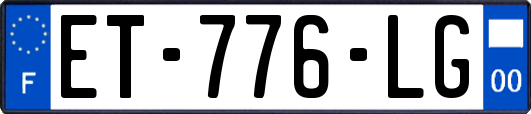 F

ET-776-LG

00